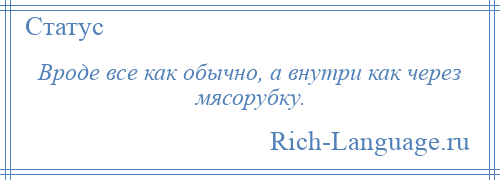 Статус

Вроде все как обычно, а внутри как через мясорубку.

Rich-Language.ru